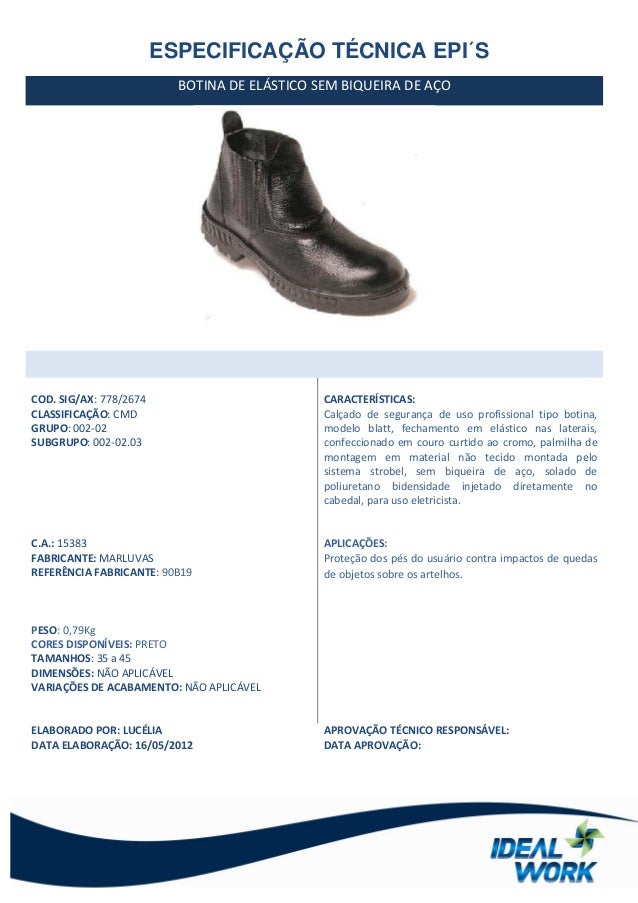 ESPECIFICAÇÃO TÉCNICA EPI´S

BOTINA DE ELÁSTICO SEM BIQUEIRA DE AÇO

COD. SIG/AX: 778/2674
CLASSIFICAÇÃO: CMD
GRUPO: 002-02
SUBGRUPO: 002-02.03

C.A.: 15383
FABRICANTE: MARLUVAS
REFERÊNCIA FABRICANTE: 90B19

PESO: 0,79Kg
CORES DISPONÍVEIS: PRETO
TAMANHOS: 35 a 45
DIMENSÕES: NÃO APLICÁVEL
VARIAÇÕES DE ACABAMENTO: NÃO APLICÁVEL

ELABORADO POR: LUCÉLIA
DATA ELABORAÇÃO: 16/05/2012

CARACTERÍSTICAS:
Calçado de segurança de uso profissional tipo botina, modelo blatt, fechamento em elástico nas laterais, confeccionado em couro curtido ao cromo, palmilha de montagem em material não tecido montada pelo sistema strobel, sem biqueira de aço, solado de poliuretano bidensidade injetado diretamente no cabedal, para uso eletricista.

APLICAÇÕES:
Proteção dos pés do usuário contra impactos de quedas de objetos sobre os artelhos.

APROVAÇÃO TÉCNICO RESPONSÁVEL:
DATA APROVAÇÃO:

IDEAL WORK